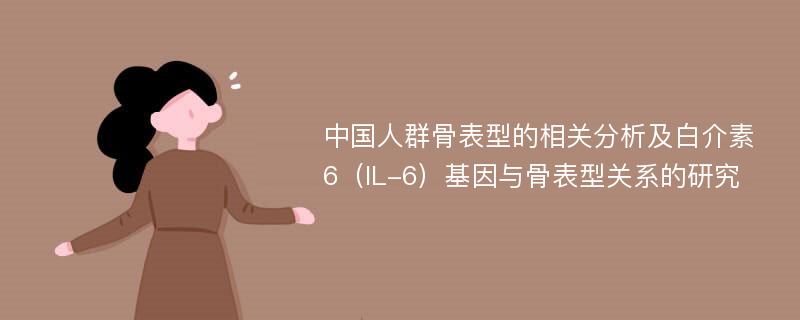 中国人群骨表型的相关分析及白介素6（IL-6）基因与骨表型关系的研究